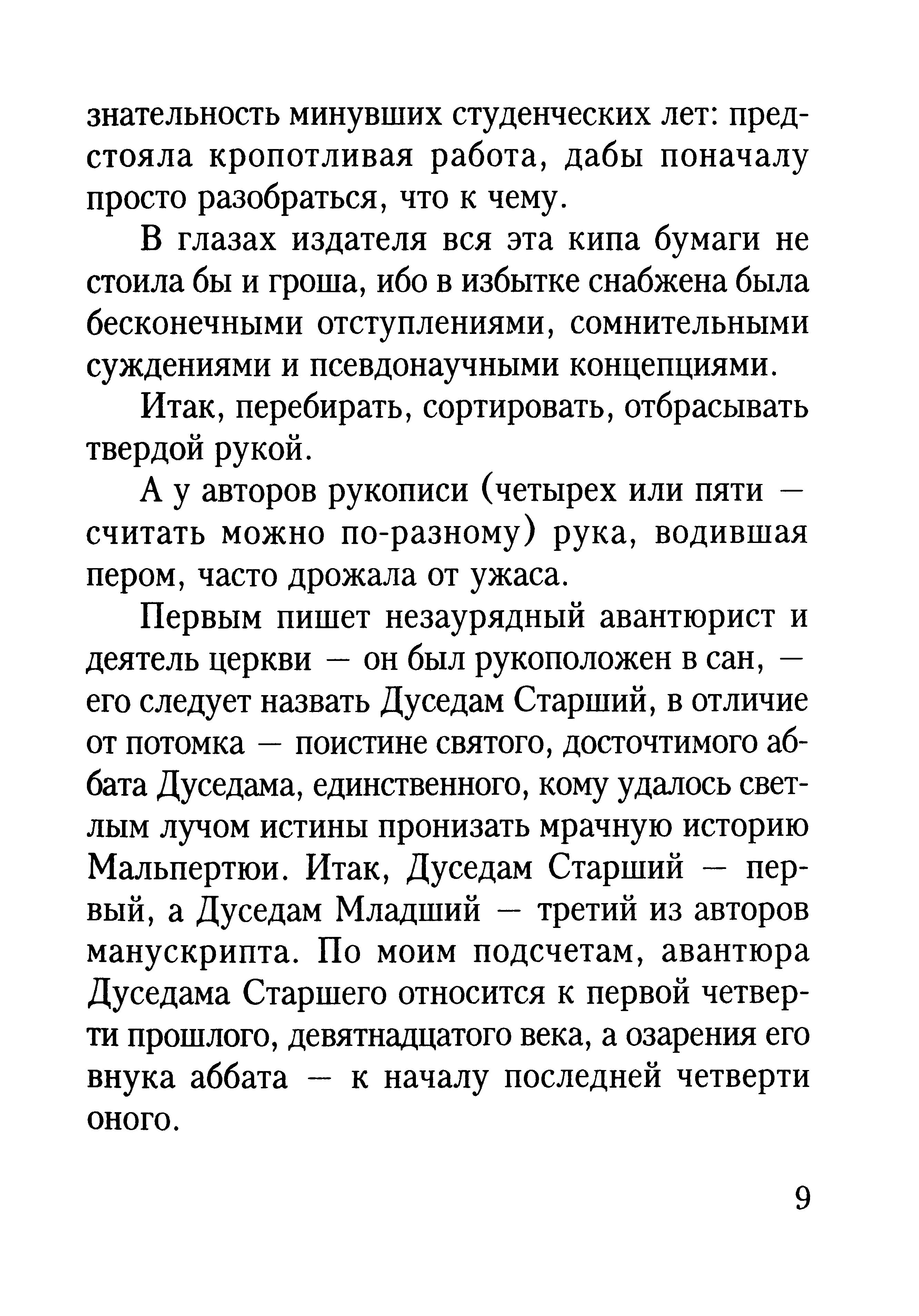 знательность минувших студенческих лет: предстояла кропотливая работа, дабы поначалу просто разобраться, что к чему.

В глазах издателя вся эта кипа бумаги не стоила бы и гроша, ибо в избытке снабжена была бесконечными отступлениями, сомнительными суждениями и псевдонаучными концепциями.

Итак, перебирать, сортировать, отбрасывать твердой рукой.

А у авторов рукописи (четырех или пяти — считать можно по-разному) рука, водившая пером, часто дрожала от ужаса.

Первым пишет незаурядный авантюрист и деятель церкви — он был рукоположен в сан, — его следует назвать Дуседам Старший, в отличие от потомка — поистине святого, досточтимого аббата Дуседама, единственного, кому удалось светлым лучом истины пронизать мрачную историю Мальпертюи. Итак, Дуседам Старший — первый, а Дуседам Младший — третий из авторов манускрипта. По моим подсчетам, авантюра Дуседама Старшего относится к первой четверти прошлого, девятнадцатого века, а озарения его внука аббата — к началу последней четверти оного.

9